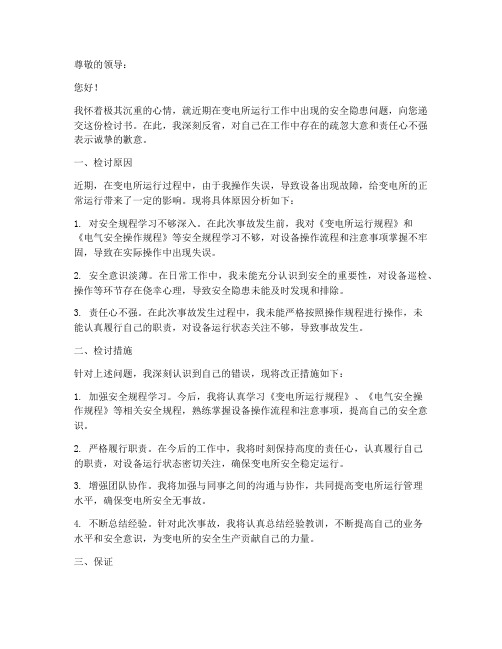 尊敬的领导：

您好！

我怀着极其沉重的心情，就近期在变电所运行工作中出现的安全隐患问题，向您递交这份检讨书。在此，我深刻反省，对自己在工作中存在的疏忽大意和责任心不强表示诚挚的歉意。

一、检讨原因

近期，在变电所运行过程中，由于我操作失误，导致设备出现故障，给变电所的正常运行带来了一定的影响。现将具体原因分析如下：

1. 对安全规程学习不够深入。在此次事故发生前，我对《变电所运行规程》和《电气安全操作规程》等安全规程学习不够，对设备操作流程和注意事项掌握不牢固，导致在实际操作中出现失误。

2. 安全意识淡薄。在日常工作中，我未能充分认识到安全的重要性，对设备巡检、操作等环节存在侥幸心理，导致安全隐患未能及时发现和排除。

3. 责任心不强。在此次事故发生过程中，我未能严格按照操作规程进行操作，未能认真履行自己的职责，对设备运行状态关注不够，导致事故发生。

二、检讨措施

针对上述问题，我深刻认识到自己的错误，现将改正措施如下：

1. 加强安全规程学习。今后，我将认真学习《变电所运行规程》、《电气安全操作规程》等相关安全规程，熟练掌握设备操作流程和注意事项，提高自己的安全意识。

2. 严格履行职责。在今后的工作中，我将时刻保持高度的责任心，认真履行自己的职责，对设备运行状态密切关注，确保变电所安全稳定运行。

3. 增强团队协作。我将加强与同事之间的沟通与协作，共同提高变电所运行管理水平，确保变电所安全无事故。

4. 不断总结经验。针对此次事故，我将认真总结经验教训，不断提高自己的业务水平和安全意识，为变电所的安全生产贡献自己的力量。

三、保证